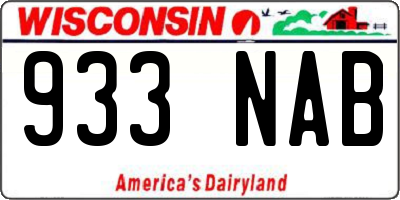 WISCONSIN

933 NAB

America's Dairyland